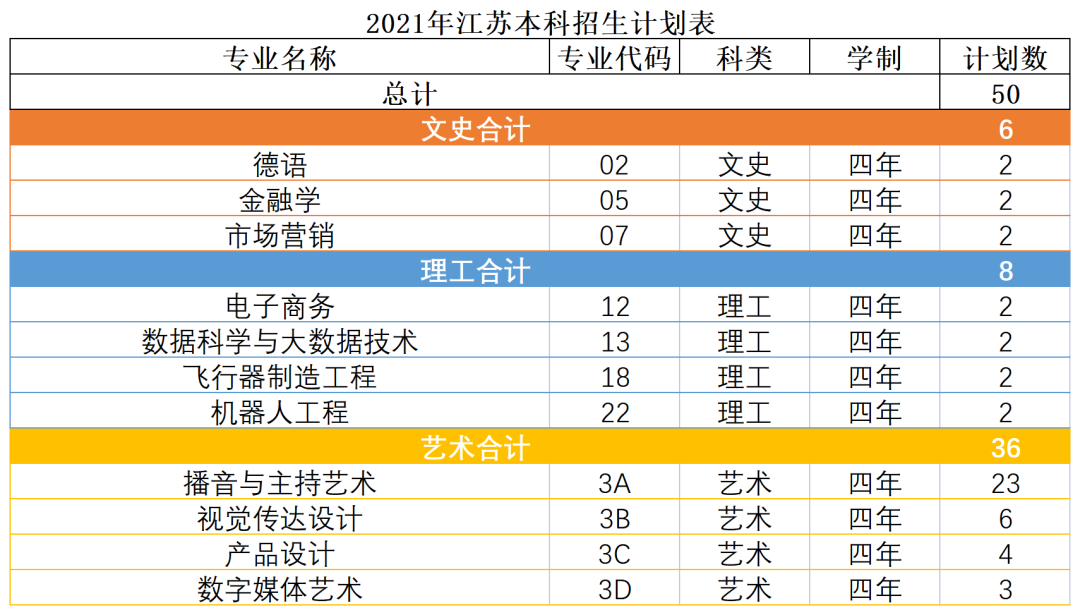 2021年江苏本科招生计划表

| 专业名称 | 专业代码 | 科类 | 学制 | 计划数 |
|---|---|---|---|---|
| 总计 | | | | 50 |
| 文史合计 | | | | 6 |
| 德语 | 02 | 文史 | 四年 | 2 |
| 金融学 | 05 | 文史 | 四年 | 2 |
| 市场营销 | 07 | 文史 | 四年 | 2 |
| 理工合计 | | | | 8 |
| 电子商务 | 12 | 理工 | 四年 | 2 |
| 数据科学与大数据技术 | 13 | 理工 | 四年 | 2 |
| 飞行器制造工程 | 18 | 理工 | 四年 | 2 |
| 机器人工程 | 22 | 理工 | 四年 | 2 |
| 艺术合计 | | | | 36 |
| 播音与主持艺术 | 3A | 艺术 | 四年 | 23 |
| 视觉传达设计 | 3B | 艺术 | 四年 | 6 |
| 产品设计 | 3C | 艺术 | 四年 | 4 |
| 数字媒体艺术 | 3D | 艺术 | 四年 | 3 |